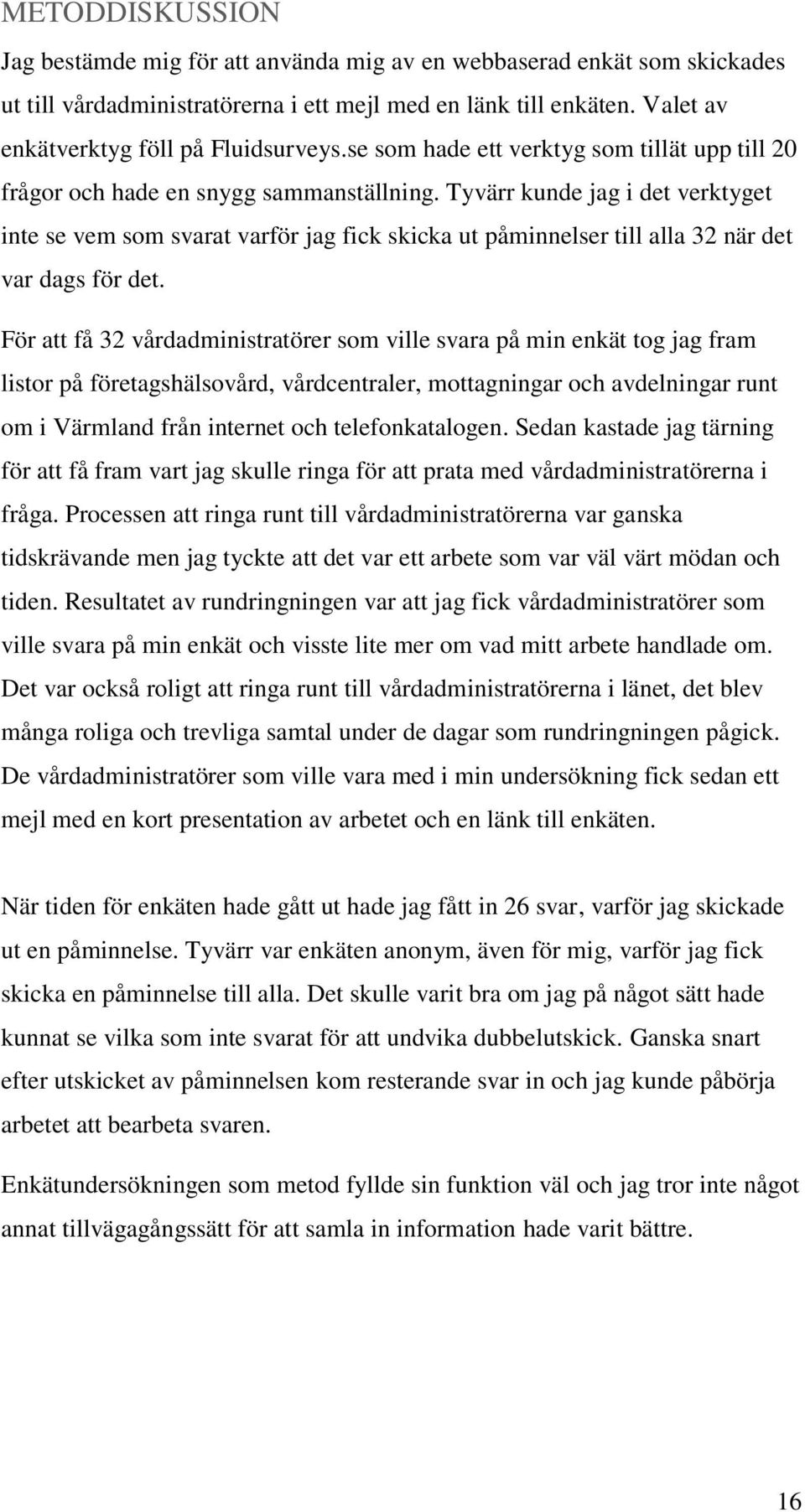 METODDISKUSSION

Jag bestämde mig för att använda mig av en webbaserad enkät som skickades ut till vårdadministratörerna i ett mejl med en länk till enkäten. Valet av enkätverktyg föll på Fluidsurveys.se som hade ett verktyg som tillät upp till 20 frågor och hade en snygg sammanställning. Tyvärr kunde jag i det verktyget inte se vem som svarat varför jag fick skicka ut påminnelser till alla 32 när det var dags för det.

För att få 32 vårdadministratörer som ville svara på min enkät tog jag fram listor på företagshälsovård, vårdcentraler, mottagningar och avdelningar runt om i Värmland från internet och telefonkatalogen. Sedan kastade jag tärning för att få fram vart jag skulle ringa för att prata med vårdadministratörerna i fråga. Processen att ringa runt till vårdadministratörerna var ganska tidskrävande men jag tyckte att det var ett arbete som var väl värt mödan och tiden. Resultatet av rundringningen var att jag fick vårdadministratörer som ville svara på min enkät och visste lite mer om vad mitt arbete handlade om. Det var också roligt att ringa runt till vårdadministratörerna i länet, det blev många roliga och trevliga samtal under de dagar som rundringningen pågick. De vårdadministratörer som ville vara med i min undersökning fick sedan ett mejl med en kort presentation av arbetet och en länk till enkäten.

När tiden för enkäten hade gått ut hade jag fått in 26 svar, varför jag skickade ut en påminnelse. Tyvärr var enkäten anonym, även för mig, varför jag fick skicka en påminnelse till alla. Det skulle varit bra om jag på något sätt hade kunnat se vilka som inte svarat för att undvika dubbelutskick. Ganska snart efter utskicket av påminnelsen kom resterande svar in och jag kunde påbörja arbetet att bearbeta svaren.

Enkätundersökningen som metod fyllde sin funktion väl och jag tror inte något annat tillvägagångssätt för att samla in information hade varit bättre.

16